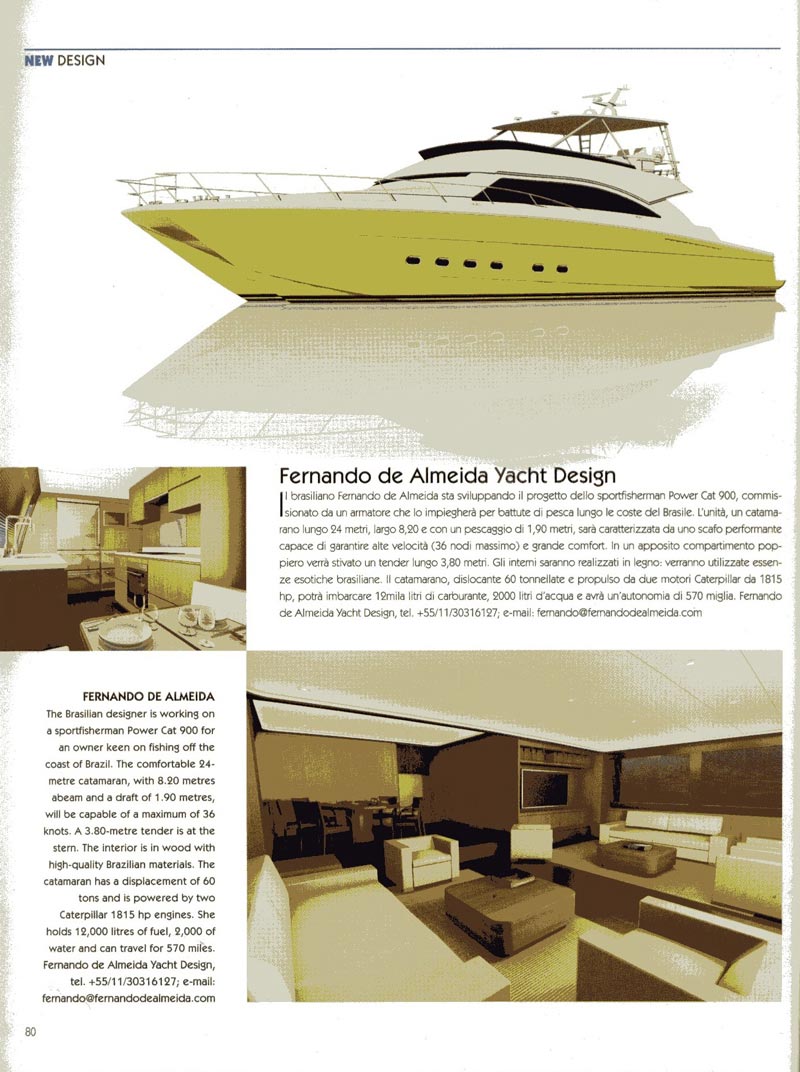 NEW DESIGN

Fernando de Almeida Yacht Design

Il brasiliano Fernando de Almeida sta sviluppando il progetto dello sportfisherman Power Cat 900, commissionato da un armatore che lo impiegherà per battute di pesca lungo le coste del Brasile. L'unità, un catamarano lungo 24 metri, largo 8,20 e con un pescaggio di 1,90 metri, sarà caratterizzata da uno scafo performante capace di garantire alte velocità (36 nodi massimo) e grande comfort. In un apposito compartimento poppiero verrà stivato un tender lungo 3,80 metri. Gli interni saranno realizzati in legno: verranno utilizzate essenze esotiche brasiliane. Il catamarano, dislocante 60 tonnellate e propulso da due motori Caterpillar da 1815 hp, potrà imbarcare 12mila litri di carburante, 2000 litri d'acqua e avrà un'autonomia di 570 miglia. Fernando de Almeida Yacht Design, tel. +55/11/30316127; e-mail: fernando@fernandodealmeida.com

FERNANDO DE ALMEIDA
The Brasilian designer is working on a sportfisherman Power Cat 900 for an owner keen on fishing off the coast of Brazil. The comfortable 24-metre catamaran, with 8.20 metres abeam and a draft of 1.90 metres, will be capable of a maximum of 36 knots. A 3.80-metre tender is at the stern. The interior is in wood with high-quality Brazilian materials. The catamaran has a displacement of 60 tons and is powered by two Caterpillar 1815 hp engines. She holds 12,000 litres of fuel, 2,000 of water and can travel for 570 miles. Fernando de Almeida Yacht Design, tel. +55/11/30316127; e-mail: fernando@fernandodealmeida.com

80